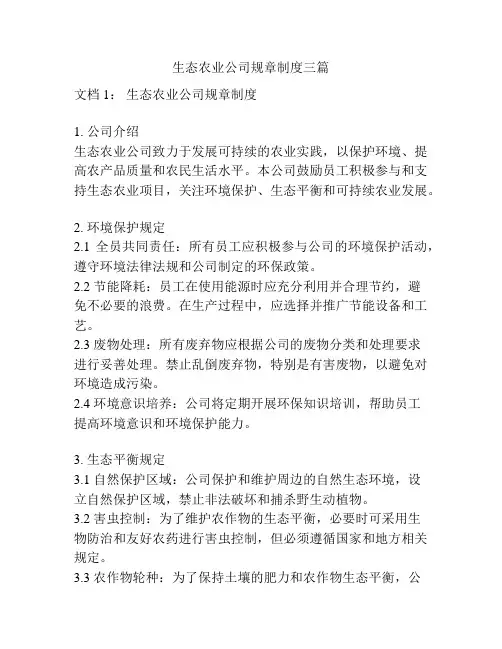 生态农业公司规章制度三篇

文档 1： 生态农业公司规章制度

1. 公司介绍
生态农业公司致力于发展可持续的农业实践，以保护环境、提高农产品质量和农民生活水平。本公司鼓励员工积极参与和支持生态农业项目，关注环境保护、生态平衡和可持续农业发展。

2. 环境保护规定
2.1 全员共同责任：所有员工应积极参与公司的环境保护活动，遵守环境法律法规和公司制定的环保政策。
2.2 节能降耗：员工在使用能源时应充分利用并合理节约，避免不必要的浪费。在生产过程中，应选择并推广节能设备和工艺。
2.3 废物处理：所有废弃物应根据公司的废物分类和处理要求进行妥善处理。禁止乱倒废弃物，特别是有害废物，以避免对环境造成污染。
2.4 环境意识培养：公司将定期开展环保知识培训，帮助员工提高环境意识和环境保护能力。

3. 生态平衡规定
3.1 自然保护区域：公司保护和维护周边的自然生态环境，设立自然保护区域，禁止非法破坏和捕杀野生动植物。
3.2 害虫控制：为了维护农作物的生态平衡，必要时可采用生物防治和友好农药进行害虫控制，但必须遵循国家和地方相关规定。
3.3 农作物轮种：为了保持土壤的肥力和农作物生态平衡，公